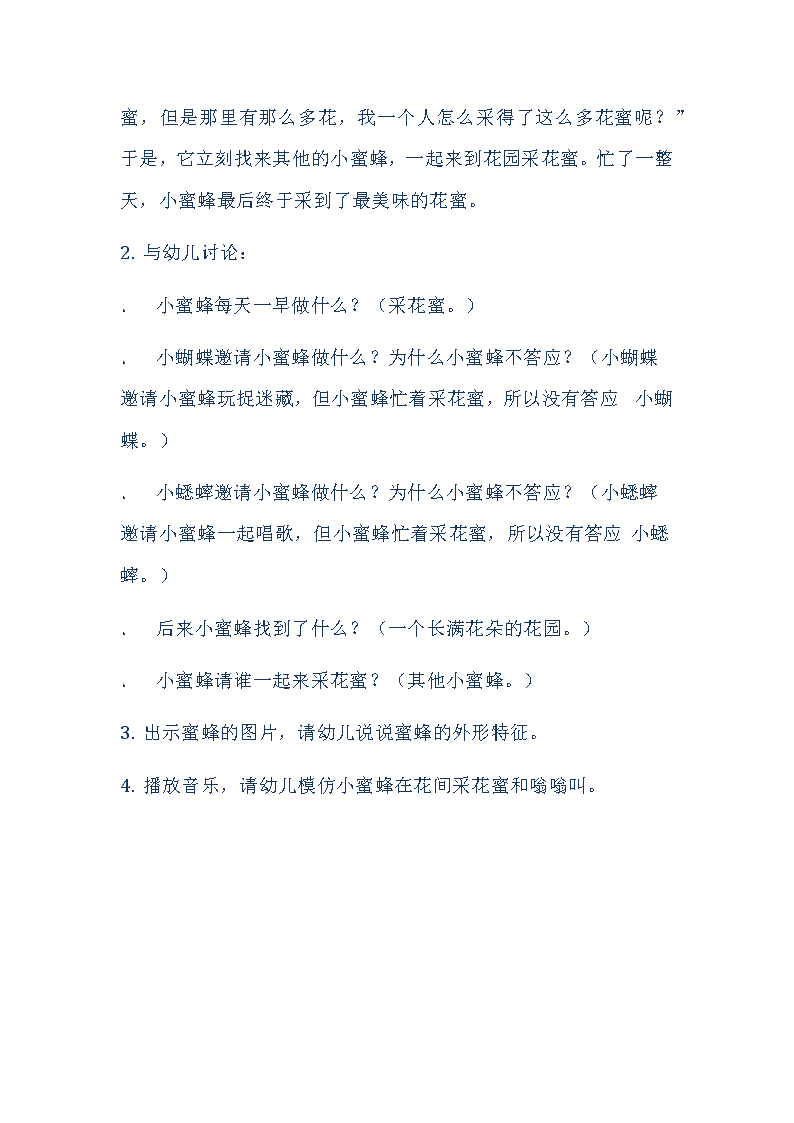 蜜，但是那里有那么多花，我一个人怎么采得了这么多花蜜呢？”于是，它立刻找来其他的小蜜蜂，一起来到花园采花蜜。忙了一整天，小蜜蜂最后终于采到了最美味的花蜜。

2. 与幼儿讨论：

. 小蜜蜂每天一早做什么？（采花蜜。）

. 小蝴蝶邀请小蜜蜂做什么？为什么小蜜蜂不答应？（小蝴蝶邀请小蜜蜂玩捉迷藏，但小蜜蜂忙着采花蜜，所以没有答应 小蝴蝶。）

. 小蟋蟀邀请小蜜蜂做什么？为什么小蜜蜂不答应？（小蟋蟀邀请小蜜蜂一起唱歌，但小蜜蜂忙着采花蜜，所以没有答应 小蟋蟀。）

. 后来小蜜蜂找到了什么？（一个长满花朵的花园。）

. 小蜜蜂请谁一起来采花蜜？（其他小蜜蜂。）

3. 出示蜜蜂的图片，请幼儿说说蜜蜂的外形特征。

4. 播放音乐，请幼儿模仿小蜜蜂在花间采花蜜和嗡嗡叫。